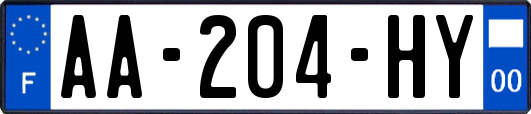 F
AA-204-HY
00